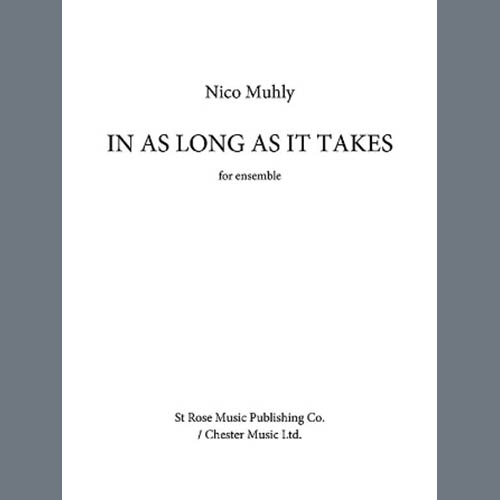 Nico Muhly

IN AS LONG AS IT TAKES

for ensemble

St Rose Music Publishing Co.
/ Chester Music Ltd.